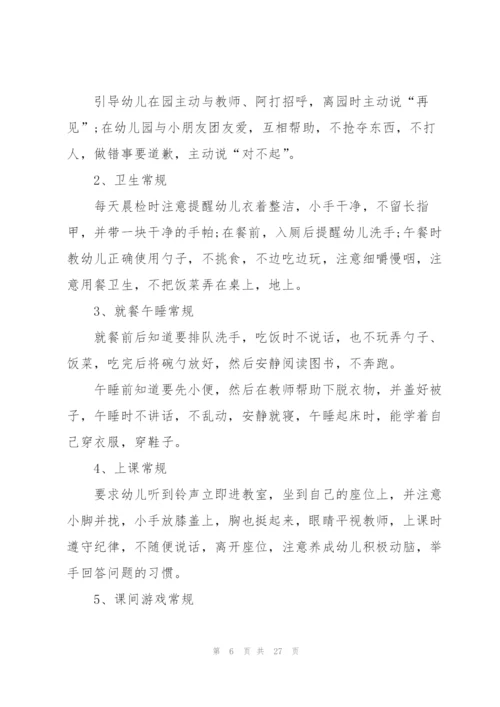 引导幼儿在园主动与教师、阿打招呼，离园时主动说“再见”;在幼儿园与小朋友团友爱，互相帮助，不抢夺东西，不打人，做错事要道歉，主动说“对不起”。

2、卫生常规

每天晨检时注意提醒幼儿衣着整洁，小手干净，不留长指甲，并带一块干净的手帕;在餐前，入厕后提醒幼儿洗手;午餐时教幼儿正确使用勺子，不挑食，不边吃边玩，注意细嚼慢咽，注意用餐卫生，不把饭菜弄在桌上，地上。

3、就餐午睡常规

就餐前后知道要排队洗手，吃饭时不说话，也不玩弄勺子、饭菜，吃完后将碗勺放好，然后安静阅读图书，不奔跑。

午睡前知道要先小便，然后在教师帮助下脱衣物，并盖好被子，午睡时不讲话，不乱动，安静就寝，午睡起床时，能学着自己穿衣服，穿鞋子。

4、上课常规

要求幼儿听到铃声立即进教室，坐到自己的座位上，并注意小脚并拢，小手放膝盖上，胸也挺起来，眼睛平视教师，上课时遵守纪律，不随便说话，离开座位，注意养成幼儿积极动脑，举手回答问题的习惯。

5、课间游戏常规

第 6 页 共 27 页